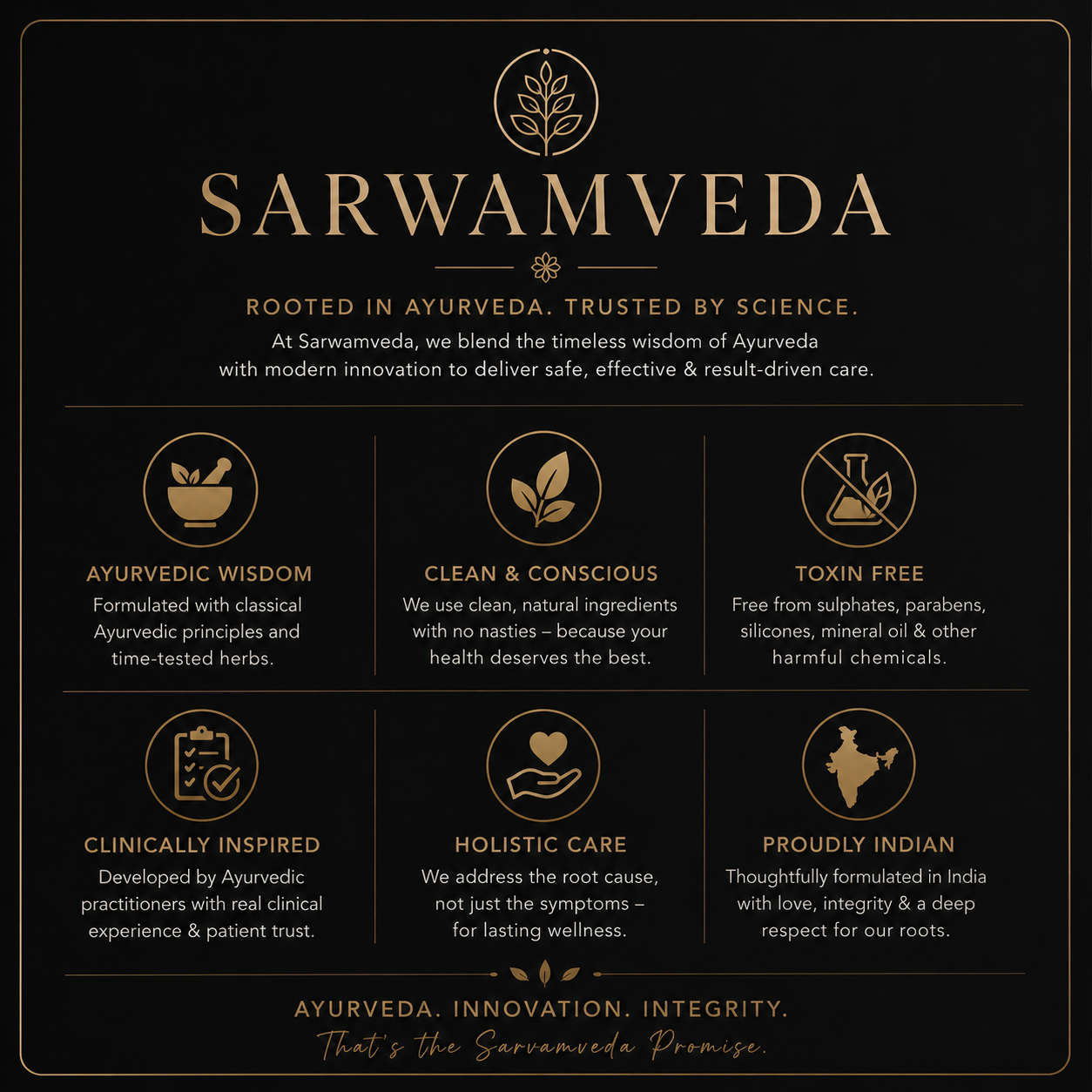 SARWAMVEDA

ROOTED IN AYURVEDA. TRUSTED BY SCIENCE.

At Sarwamveda, we blend the timeless wisdom of Ayurveda with modern innovation to deliver safe, effective & result-driven care.

AYURVEDIC WISDOM

Formulated with classical Ayurvedic principles and time-tested herbs.

CLEAN & CONSCIOUS

We use clean, natural ingredients with no nasties – because your health deserves the best.

TOXIN FREE

Free from sulphates, parabens, silicones, mineral oil & other harmful chemicals.

CLINICALLY INSPIRED

Developed by Ayurvedic practitioners with real clinical experience & patient trust.

HOLISTIC CARE

We address the root cause, not just the symptoms – for lasting wellness.

PROUDLY INDIAN

Thoughtfully formulated in India with love, integrity & a deep respect for our roots.

AYURVEDA. INNOVATION. INTEGRITY.

That's the Sarvamveda Promise.